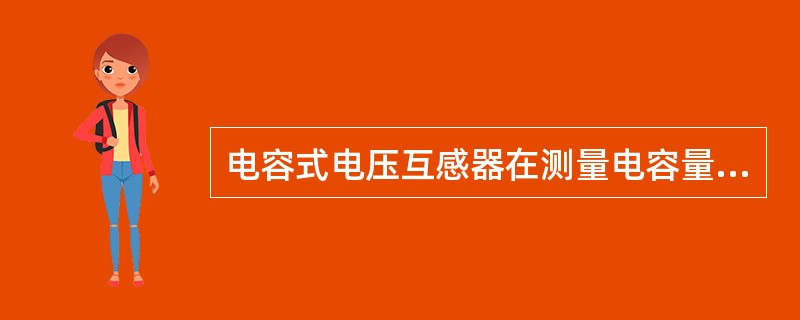 电容式电压互感器在测量电容量...